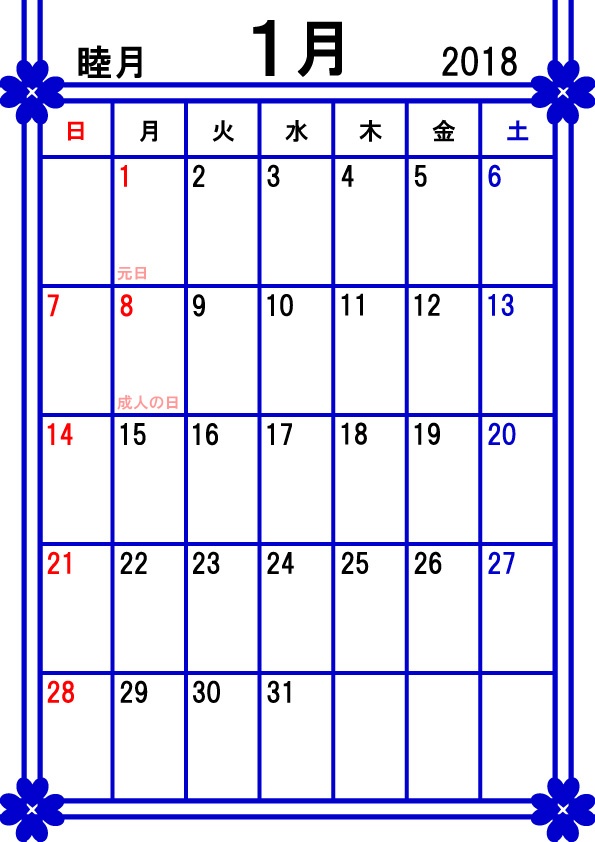 睦月 1月 2018

| 日 | 月 | 火 | 水 | 木 | 金 | 土 |
|---|---|---|---|---|---|---|
|  | 1 元日 | 2 | 3 | 4 | 5 | 6 |
| 7 | 8 成人の日 | 9 | 10 | 11 | 12 | 13 |
| 14 | 15 | 16 | 17 | 18 | 19 | 20 |
| 21 | 22 | 23 | 24 | 25 | 26 | 27 |
| 28 | 29 | 30 | 31 |  |  |  |